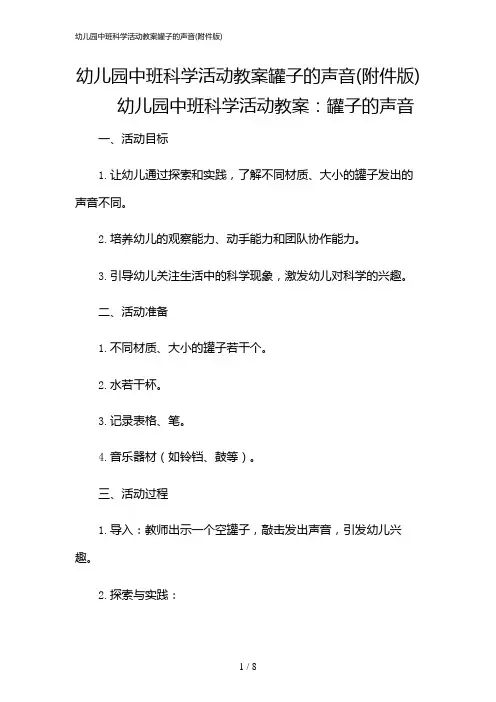 幼儿园中班科学活动教案罐子的声音(附件版)

幼儿园中班科学活动教案罐子的声音(附件版)

幼儿园中班科学活动教案：罐子的声音

一、活动目标

1. 让幼儿通过探索和实践，了解不同材质、大小的罐子发出的声音不同。

2. 培养幼儿的观察能力、动手能力和团队协作能力。

3. 引导幼儿关注生活中的科学现象，激发幼儿对科学的兴趣。

二、活动准备

1. 不同材质、大小的罐子若干个。

2. 水若干杯。

3. 记录表格、笔。

4. 音乐器材（如铃铛、鼓等）。

三、活动过程

1. 导入：教师出示一个空罐子，敲击发出声音，引发幼儿兴趣。

2. 探索与实践：

1 / 8